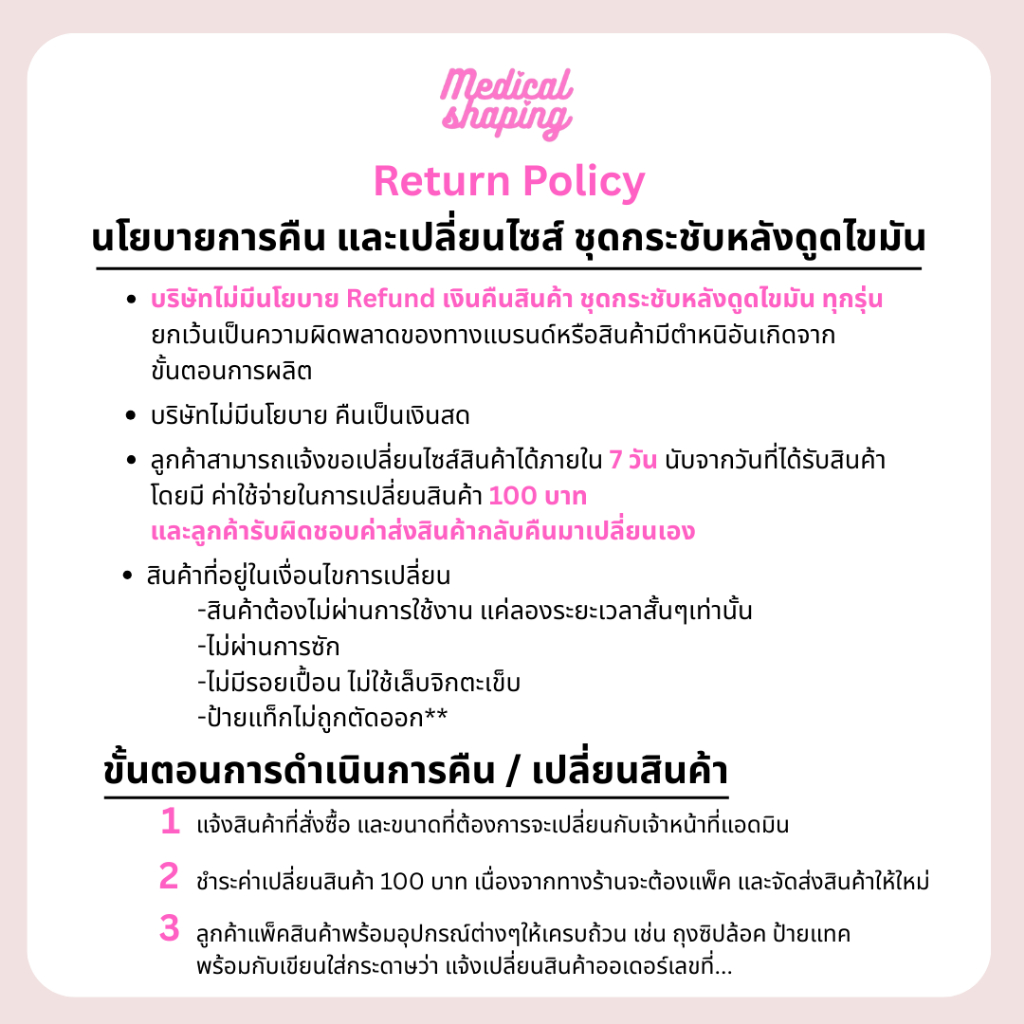 Medical shaping

Return Policy

นโยบายการคืน และเปลี่ยนไซส์ ชุดกระชับหลังดูดไขมัน

• บริษัทไม่มีนโยบาย Refund เงินคืนสินค้า ชุดกระชับหลังดูดไขมัน ทุกรุ่น ยกเว้นเป็นความผิดพลาดของทางแบรนด์หรือสินค้ามีตำหนิอันเกิดจากขั้นตอนการผลิต

• บริษัทไม่มีนโยบาย คืนเป็นเงินสด

• ลูกค้าสามารถแจ้งขอเปลี่ยนไซส์สินค้าได้ภายใน 7 วัน นับจากวันที่ได้รับสินค้า โดยมี ค่าใช้จ่ายในการเปลี่ยนสินค้า 100 บาท และลูกค้ารับผิดชอบค่าส่งสินค้ากลับคืนมาเปลี่ยนเอง

• สินค้าที่อยู่ในเงื่อนไขการเปลี่ยน
-สินค้าต้องไม่ผ่านการใช้งาน แค่ลองระยะเวลาสั้นๆเท่านั้น
-ไม่ผ่านการซัก
-ไม่มีรอยเปื้อน ไม่ใช้เล็บจิกตะเข็บ
-ป้ายแท็กไม่ถูกตัดออก**

ขั้นตอนการดำเนินการคืน / เปลี่ยนสินค้า

1 แจ้งสินค้าที่สั่งซื้อ และขนาดที่ต้องการจะเปลี่ยนกับเจ้าหน้าที่แอดมิน

2 ชำระค่าเปลี่ยนสินค้า 100 บาท เนื่องจากทางร้านจะต้องแพ็ค และจัดส่งสินค้าให้ใหม่

3 ลูกค้าแพ็คสินค้าพร้อมอุปกรณ์ต่างๆให้เครบถ้วน เช่น ถุงซิปล้อค ป้ายแทค พร้อมกับเขียนใส่กระดาษว่า แจ้งเปลี่ยนสินค้าออเดอร์เลขที่...